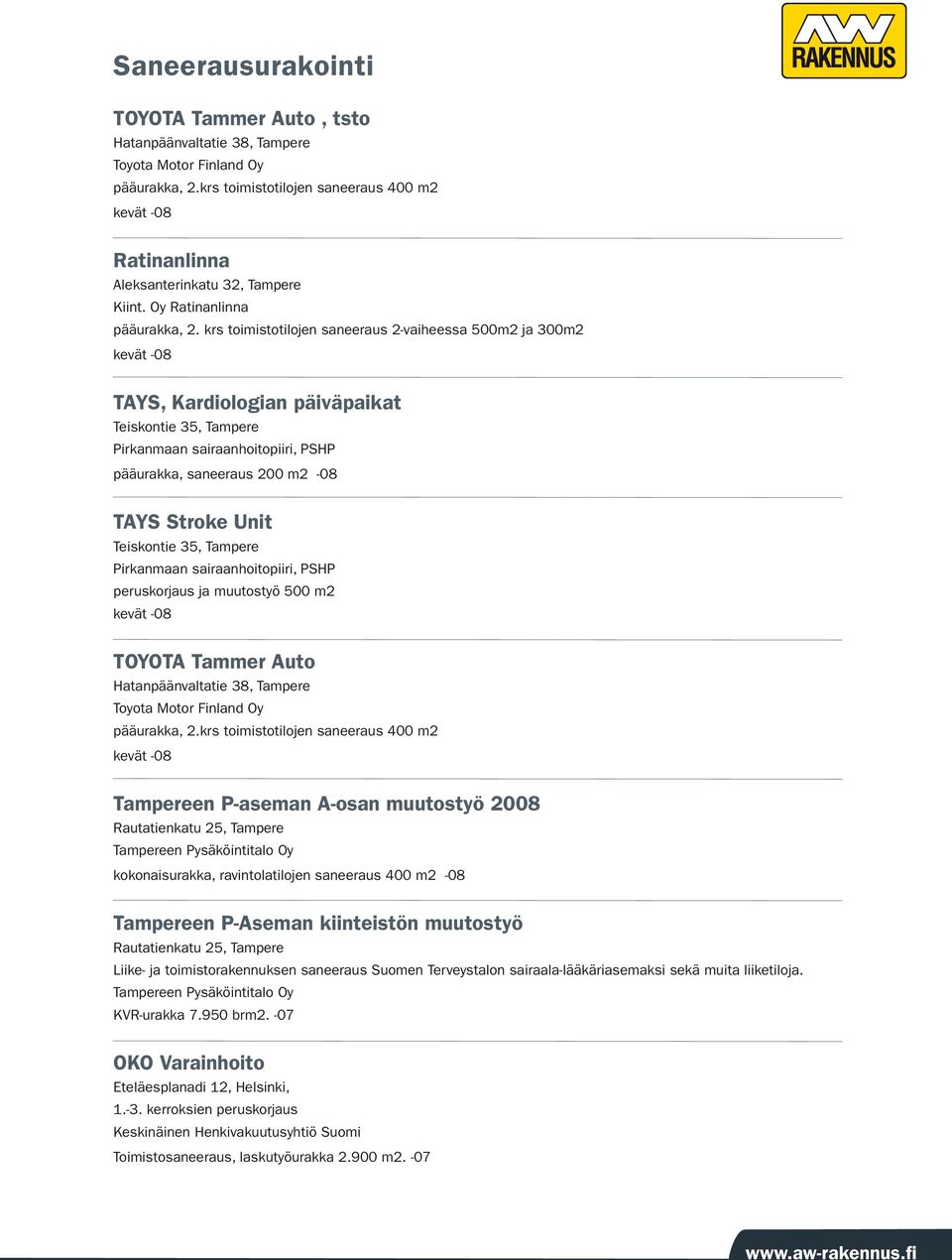 AW RAKENNUS

Saneerausurakointi

TOYOTA Tammer Auto , tsto
Hatanpäänvaltatie 38, Tampere
Toyota Motor Finland Oy
pääurakka, 2.krs toimistotilojen saneeraus 400 m2
kevät -08

Ratinanlinna
Aleksanterinkatu 32, Tampere
Kiint. Oy Ratinanlinna
pääurakka, 2. krs toimistotilojen saneeraus 2-vaiheessa 500m2 ja 300m2
kevät -08

TAYS, Kardiologian päiväpaikat
Teiskontie 35, Tampere
Pirkanmaan sairaanhoitopiiri, PSHP
pääurakka, saneeraus 200 m2 -08

TAYS Stroke Unit
Teiskontie 35, Tampere
Pirkanmaan sairaanhoitopiiri, PSHP
peruskorjaus ja muutostyö 500 m2
kevät -08

TOYOTA Tammer Auto
Hatanpäänvaltatie 38, Tampere
Toyota Motor Finland Oy
pääurakka, 2.krs toimistotilojen saneeraus 400 m2
kevät -08

Tampereen P-aseman A-osan muutostyö 2008
Rautatienkatu 25, Tampere
Tampereen Pysäköintitalo Oy
kokonaisurakka, ravintolatilojen saneeraus 400 m2 -08

Tampereen P-Aseman kiinteistön muutostyö
Rautatienkatu 25, Tampere
Liike- ja toimistorakennuksen saneeraus Suomen Terveystalon sairaala-lääkäriasemaksi sekä muita liiketiloja.
Tampereen Pysäköintitalo Oy
KVR-urakka 7.950 brm2. -07

OKO Varainhoito
Eteläesplanadi 12, Helsinki,
1.-3. kerroksien peruskorjaus
Keskinäinen Henkivakuutusyhtiö Suomi
Toimistosaneeraus, laskutyöurakka 2.900 m2. -07

www.aw-rakennus.fi